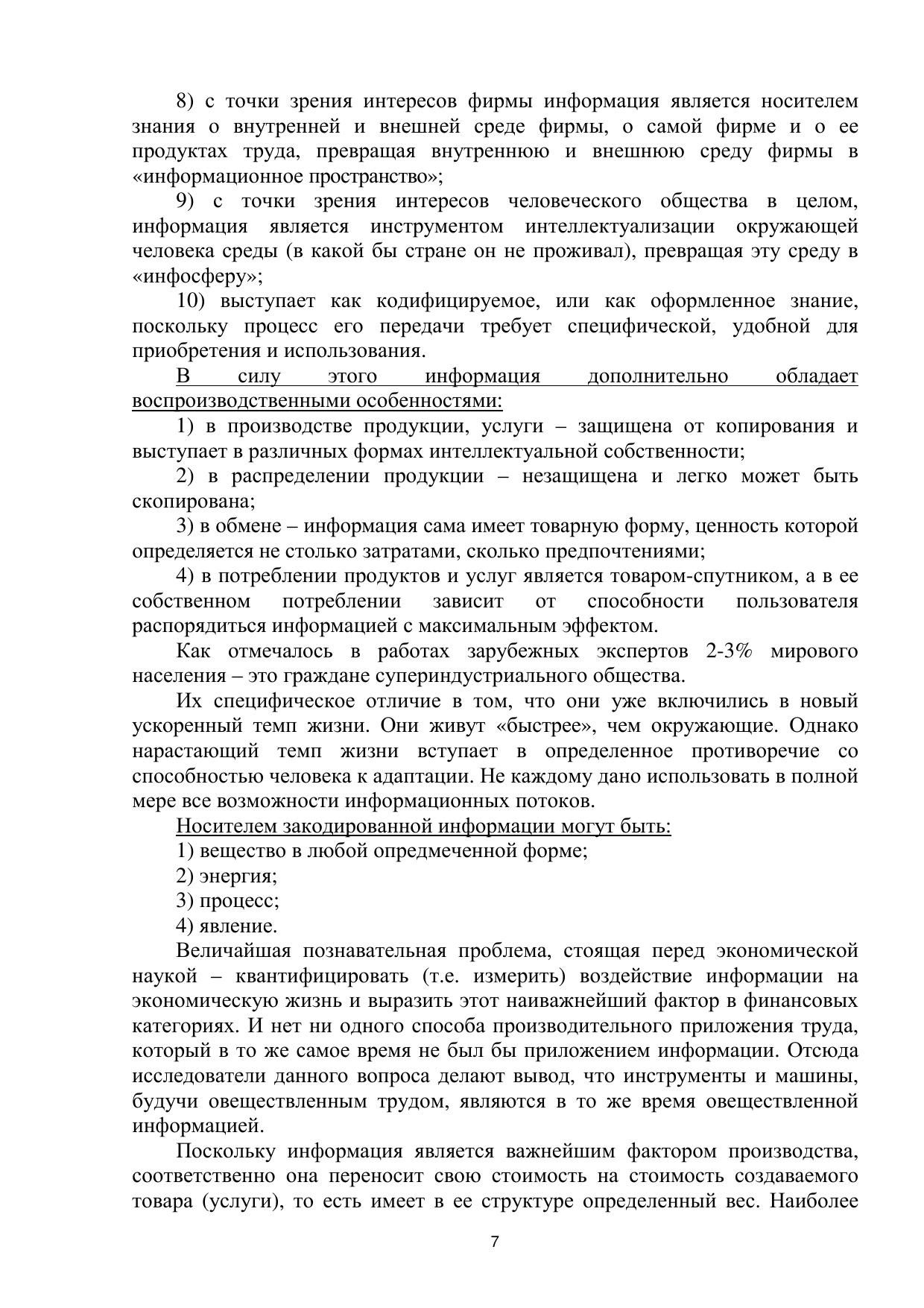 8) с точки зрения интересов фирмы информация является носителем знания о внутренней и внешней среде фирмы, о самой фирме и о ее продуктах труда, превращая внутреннюю и внешнюю среду фирмы в «информационное пространство»;

9) с точки зрения интересов человеческого общества в целом, информация является инструментом интеллектуализации окружающей человека среды (в какой бы стране он не проживал), превращая эту среду в «инфосферу»;

10) выступает как кодифицируемое, или как оформленное знание, поскольку процесс его передачи требует специфической, удобной для приобретения и использования.

В силу этого информация дополнительно обладает воспроизводственными особенностями:

1) в производстве продукции, услуги – защищена от копирования и выступает в различных формах интеллектуальной собственности;

2) в распределении продукции – незащищена и легко может быть скопирована;

3) в обмене – информация сама имеет товарную форму, ценность которой определяется не столько затратами, сколько предпочтениями;

4) в потреблении продуктов и услуг является товаром-спутником, а в ее собственном потреблении зависит от способности пользователя распорядиться информацией с максимальным эффектом.

Как отмечалось в работах зарубежных экспертов 2-3% мирового населения – это граждане супериндустриального общества.

Их специфическое отличие в том, что они уже включились в новый ускоренный темп жизни. Они живут «быстрее», чем окружающие. Однако нарастающий темп жизни вступает в определенное противоречие со способностью человека к адаптации. Не каждому дано использовать в полной мере все возможности информационных потоков.

Носителем закодированной информации могут быть:

1) вещество в любой опредмеченной форме;

2) энергия;

3) процесс;

4) явление.

Величайшая познавательная проблема, стоящая перед экономической наукой – квантифицировать (т.е. измерить) воздействие информации на экономическую жизнь и выразить этот наиважнейший фактор в финансовых категориях. И нет ни одного способа производительного приложения труда, который в то же самое время не был бы приложением информации. Отсюда исследователи данного вопроса делают вывод, что инструменты и машины, будучи овеществленным трудом, являются в то же время овеществленной информацией.

Поскольку информация является важнейшим фактором производства, соответственно она переносит свою стоимость на стоимость создаваемого товара (услуги), то есть имеет в ее структуре определенный вес. Наиболее

7